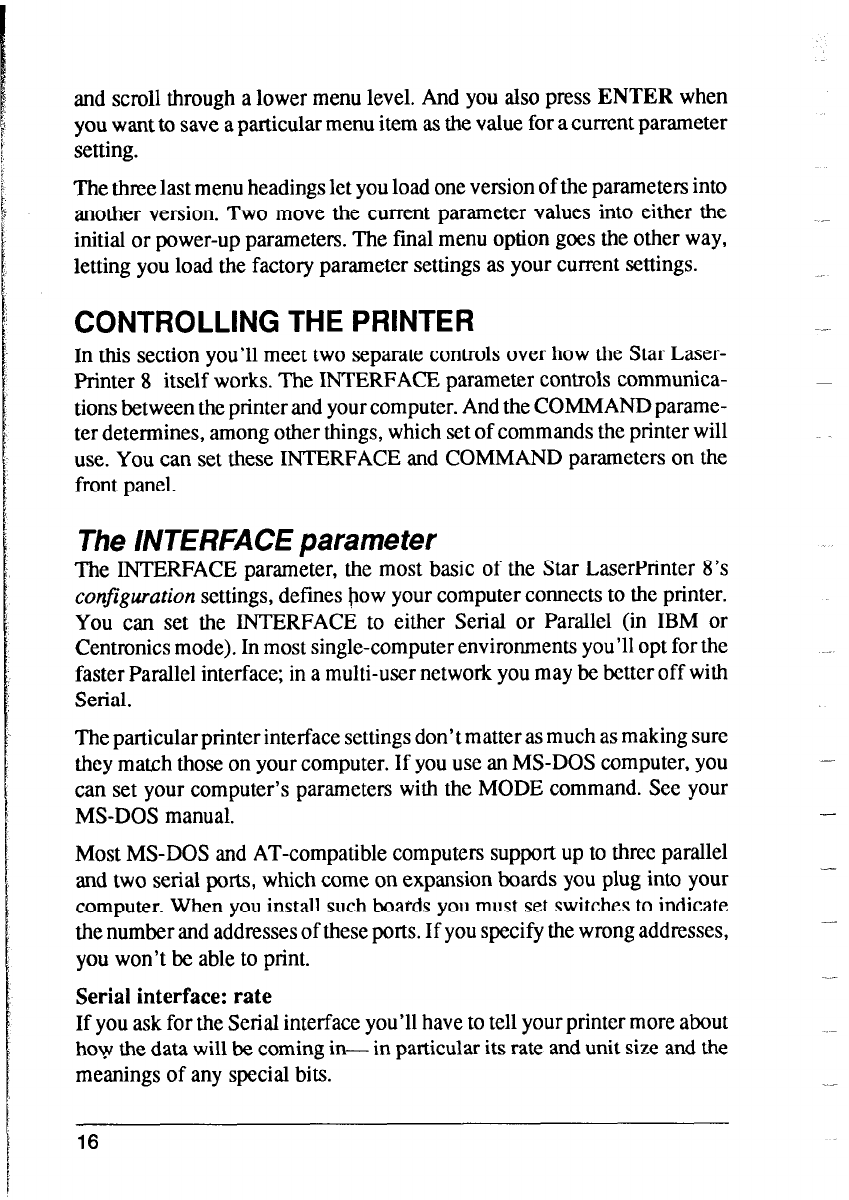 and scroll through a lower menu level. And you also press ENTER when you want to save a particular menu item as the value for a current parameter setting.

The three last menu headings let you load one version of the parameters into another version. Two move the current parameter values into either the initial or power-up parameters. The final menu option goes the other way, letting you load the factory parameter settings as your current settings.

CONTROLLING THE PRINTER

In this section you'll meet two separate controls over how the Star LaserPrinter 8 itself works. The INTERFACE parameter controls communications between the printer and your computer. And the COMMAND parameter determines, among other things, which set of commands the printer will use. You can set these INTERFACE and COMMAND parameters on the front panel.

The INTERFACE parameter

The INTERFACE parameter, the most basic of the Star LaserPrinter 8's configuration settings, defines how your computer connects to the printer. You can set the INTERFACE to either Serial or Parallel (in IBM or Centronics mode). In most single-computer environments you'll opt for the faster Parallel interface; in a multi-user network you may be better off with Serial.

The particular printer interface settings don't matter as much as making sure they match those on your computer. If you use an MS-DOS computer, you can set your computer's parameters with the MODE command. See your MS-DOS manual.

Most MS-DOS and AT-compatible computers support up to three parallel and two serial ports, which come on expansion boards you plug into your computer. When you install such boards you must set switches to indicate the number and addresses of these ports. If you specify the wrong addresses, you won't be able to print.

Serial interface: rate

If you ask for the Serial interface you'll have to tell your printer more about how the data will be coming in— in particular its rate and unit size and the meanings of any special bits.

16